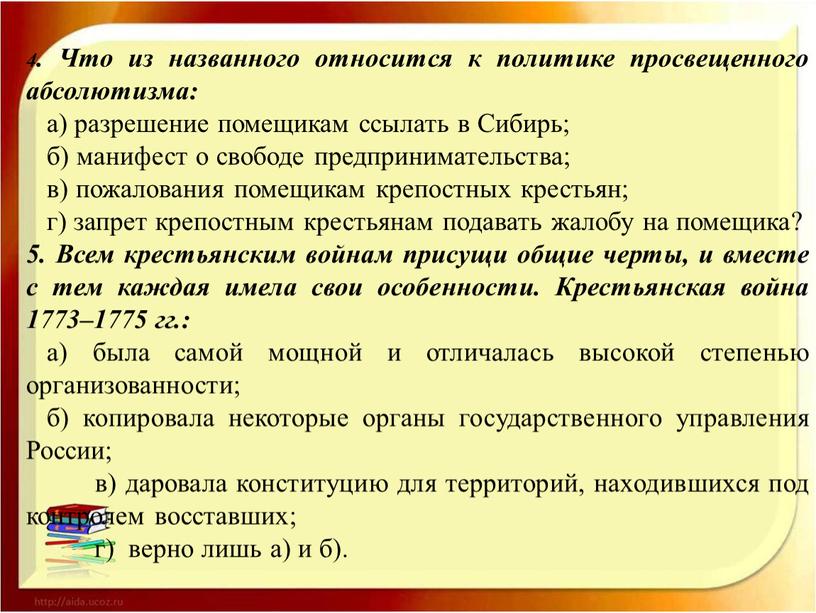 4. Что из названного относится к политике просвещенного абсолютизма:
а) разрешение помещикам ссылать в Сибирь;
б) манифест о свободе предпринимательства;
в) пожалования помещикам крепостных крестьян;
г) запрет крепостным крестьянам подавать жалобу на помещика?
5. Всем крестьянским войнам присущи общие черты, и вместе с тем каждая имела свои особенности. Крестьянская война 1773–1775 гг.:
а) была самой мощной и отличалась высокой степенью организованности;
б) копировала некоторые органы государственного управления России;
в) даровала конституцию для территорий, находившихся под контролем восставших;
г) верно лишь а) и б).

http://aida.ucoz.ru